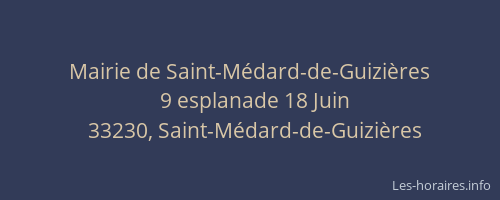 Mairie de Saint-Médard-de-Guizières
9 esplanade 18 Juin
33230, Saint-Médard-de-Guizières

Les-horaires.info